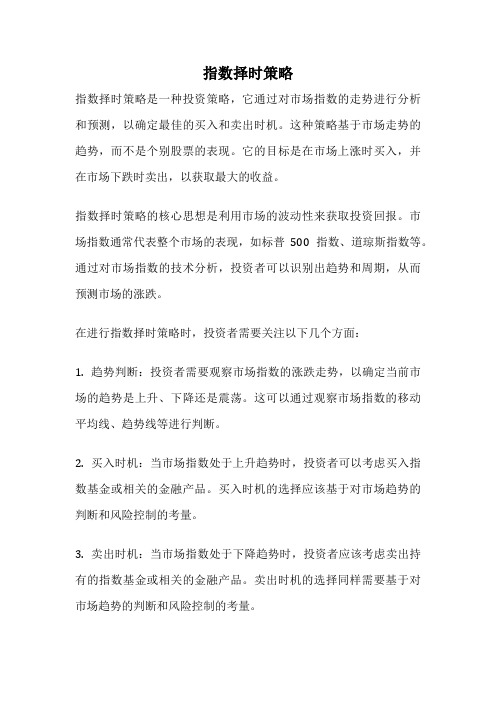 指数择时策略

指数择时策略是一种投资策略，它通过对市场指数的走势进行分析和预测，以确定最佳的买入和卖出时机。这种策略基于市场走势的趋势，而不是个别股票的表现。它的目标是在市场上涨时买入，并在市场下跌时卖出，以获取最大的收益。

指数择时策略的核心思想是利用市场的波动性来获取投资回报。市场指数通常代表整个市场的表现，如标普 500 指数、道琼斯指数等。通过对市场指数的技术分析，投资者可以识别出趋势和周期，从而预测市场的涨跌。

在进行指数择时策略时，投资者需要关注以下几个方面：

1. 趋势判断：投资者需要观察市场指数的涨跌走势，以确定当前市场的趋势是上升、下降还是震荡。这可以通过观察市场指数的移动平均线、趋势线等进行判断。

2. 买入时机：当市场指数处于上升趋势时，投资者可以考虑买入指数基金或相关的金融产品。买入时机的选择应该基于对市场趋势的判断和风险控制的考量。

3. 卖出时机：当市场指数处于下降趋势时，投资者应该考虑卖出持有的指数基金或相关的金融产品。卖出时机的选择同样需要基于对市场趋势的判断和风险控制的考量。